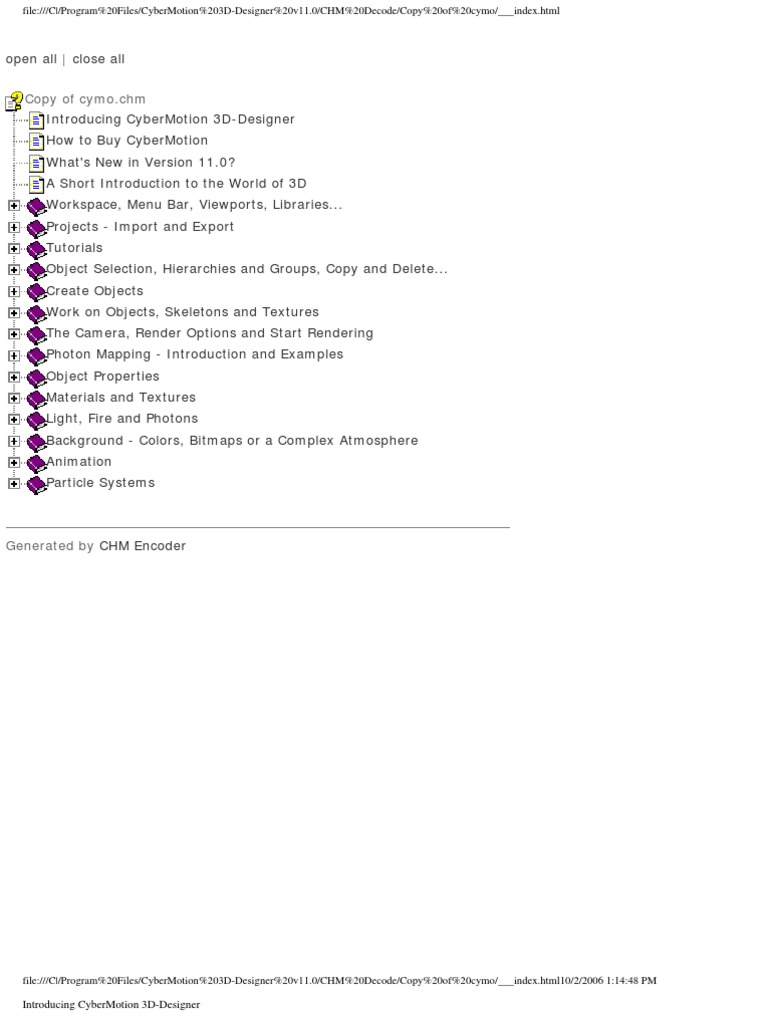 file:///C|/Program%20Files/CyberMotion%203D-Designer%20v11.0/CHM%20Decode/Copy%20of%20cymo/___index.html

open all | close all

Copy of cymo.chm
Introducing CyberMotion 3D-Designer
How to Buy CyberMotion
What's New in Version 11.0?
A Short Introduction to the World of 3D
Workspace, Menu Bar, Viewports, Libraries...
Projects - Import and Export
Tutorials
Object Selection, Hierarchies and Groups, Copy and Delete...
Create Objects
Work on Objects, Skeletons and Textures
The Camera, Render Options and Start Rendering
Photon Mapping - Introduction and Examples
Object Properties
Materials and Textures
Light, Fire and Photons
Background - Colors, Bitmaps or a Complex Atmosphere
Animation
Particle Systems

Generated by CHM Encoder

file:///C|/Program%20Files/CyberMotion%203D-Designer%20v11.0/CHM%20Decode/Copy%20of%20cymo/___index.html10/2/2006 1:14:48 PM

Introducing CyberMotion 3D-Designer